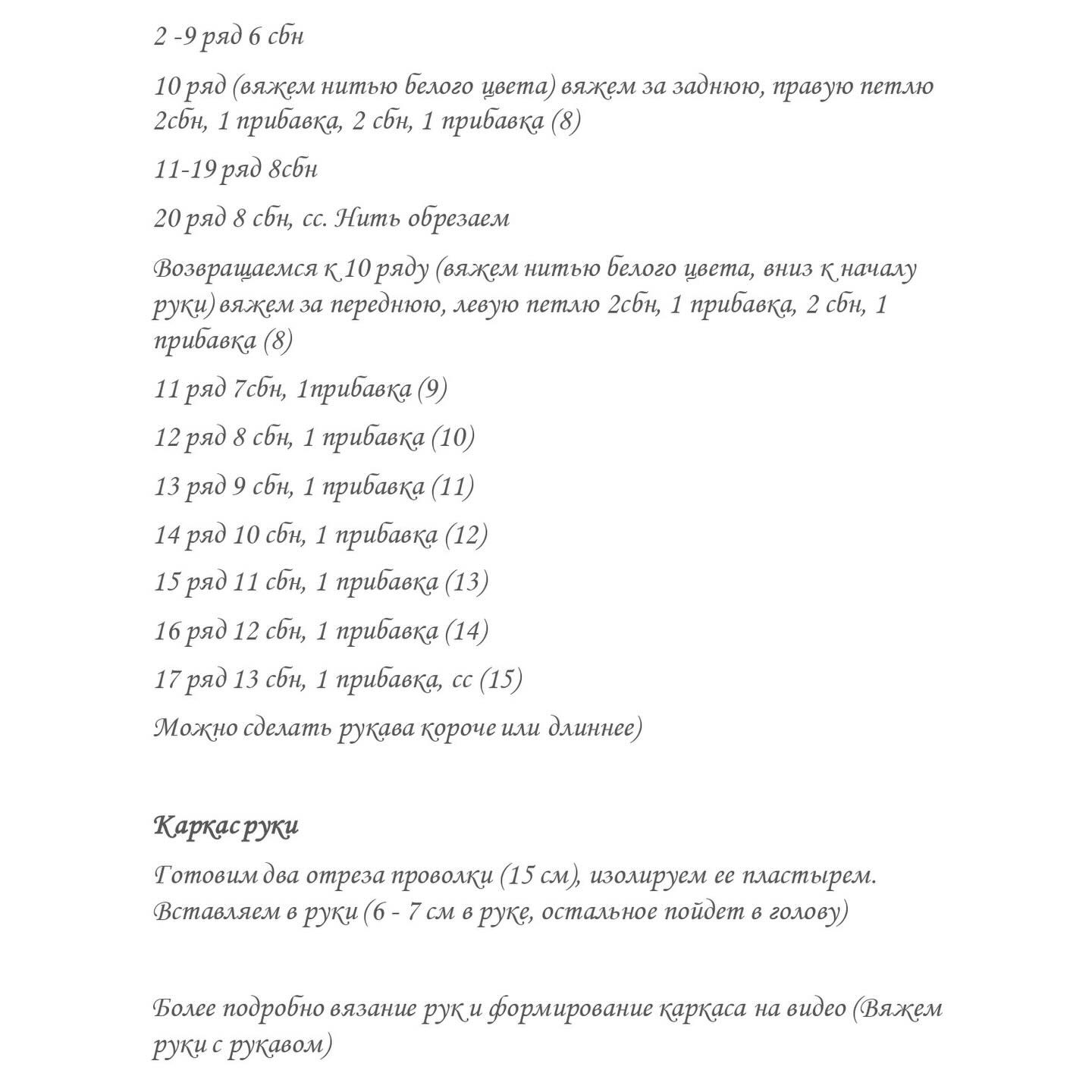 2 -9 ряд 6 сбн

10 ряд (вяжем нитью белого цвета) вяжем за заднюю, правую петлю 2сбн, 1 прибавка, 2 сбн, 1 прибавка (8)

11-19 ряд 8сбн

20 ряд 8 сбн, сс. Нить обрезаем

Возвращаемся к 10 ряду (вяжем нитью белого цвета, вниз к началу руки) вяжем за переднюю, левую петлю 2сбн, 1 прибавка, 2 сбн, 1 прибавка (8)

11 ряд 7сбн, 1прибавка (9)

12 ряд 8 сбн, 1 прибавка (10)

13 ряд 9 сбн, 1 прибавка (11)

14 ряд 10 сбн, 1 прибавка (12)

15 ряд 11 сбн, 1 прибавка (13)

16 ряд 12 сбн, 1 прибавка (14)

17 ряд 13 сбн, 1 прибавка, сс (15)

Можно сделать рукава короче или длиннее)

Каркас руки

Готовим два отреза проволки (15 см), изолируем ее пластырем. Вставляем в руки (6 - 7 см в руке, остальное пойдет в голову)

Более подробно вязание рук и формирование каркаса на видео (Вяжем руки с рукавом)